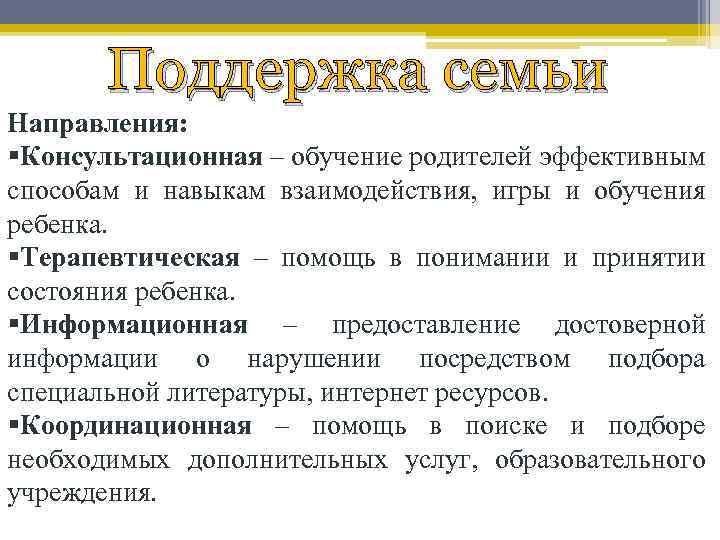 Поддержка семьи

Направления:

▪Консультационная – обучение родителей эффективным способам и навыкам взаимодействия, игры и обучения ребенка.

▪Терапевтическая – помощь в понимании и принятии состояния ребенка.

▪Информационная – предоставление достоверной информации о нарушении посредством подбора специальной литературы, интернет ресурсов.

▪Координационная – помощь в поиске и подборе необходимых дополнительных услуг, образовательного учреждения.